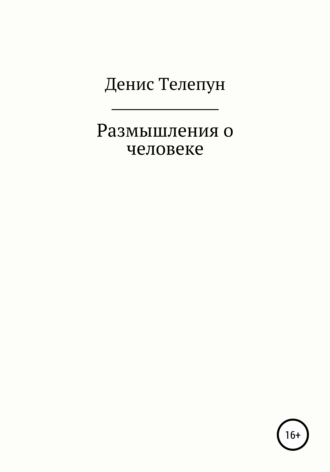 Денис Телепун

Размышления о человеке

16+